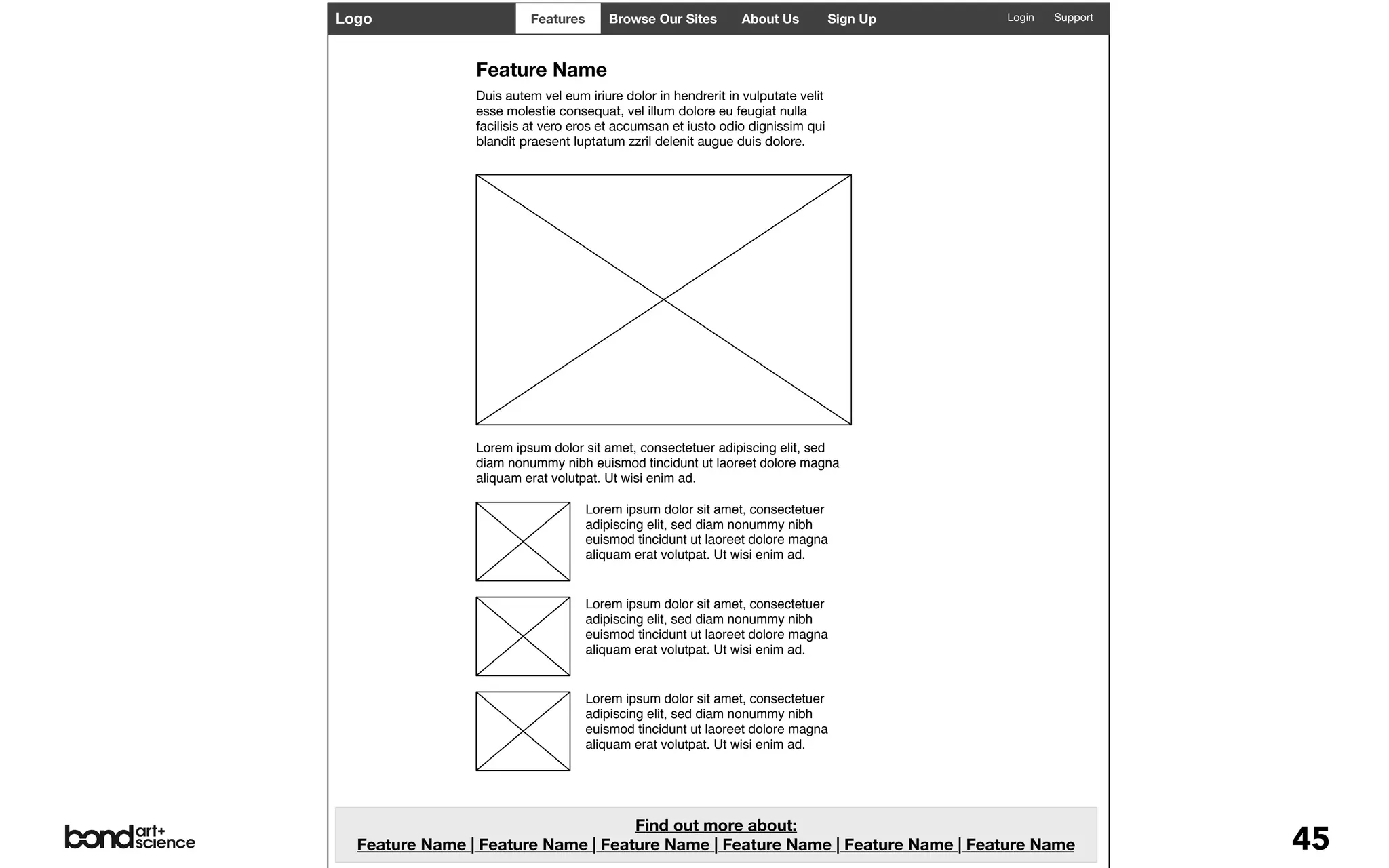 Logo Features Browse Our Sites About Us Sign Up Login Support

Feature Name

Duis autem vel eum iriure dolor in hendrerit in vulputate velit esse molestie consequat, vel illum dolore eu feugiat nulla facilisis at vero eros et accumsan et iusto odio dignissim qui blandit praesent luptatum zzril delenit augue duis dolore.

Lorem ipsum dolor sit amet, consectetuer adipiscing elit, sed diam nonummy nibh euismod tincidunt ut laoreet dolore magna aliquam erat volutpat. Ut wisi enim ad.

Lorem ipsum dolor sit amet, consectetuer adipiscing elit, sed diam nonummy nibh euismod tincidunt ut laoreet dolore magna aliquam erat volutpat. Ut wisi enim ad.

Lorem ipsum dolor sit amet, consectetuer adipiscing elit, sed diam nonummy nibh euismod tincidunt ut laoreet dolore magna aliquam erat volutpat. Ut wisi enim ad.

Lorem ipsum dolor sit amet, consectetuer adipiscing elit, sed diam nonummy nibh euismod tincidunt ut laoreet dolore magna aliquam erat volutpat. Ut wisi enim ad.

Find out more about:
Feature Name | Feature Name | Feature Name | Feature Name | Feature Name | Feature Name

bond art+ science

45